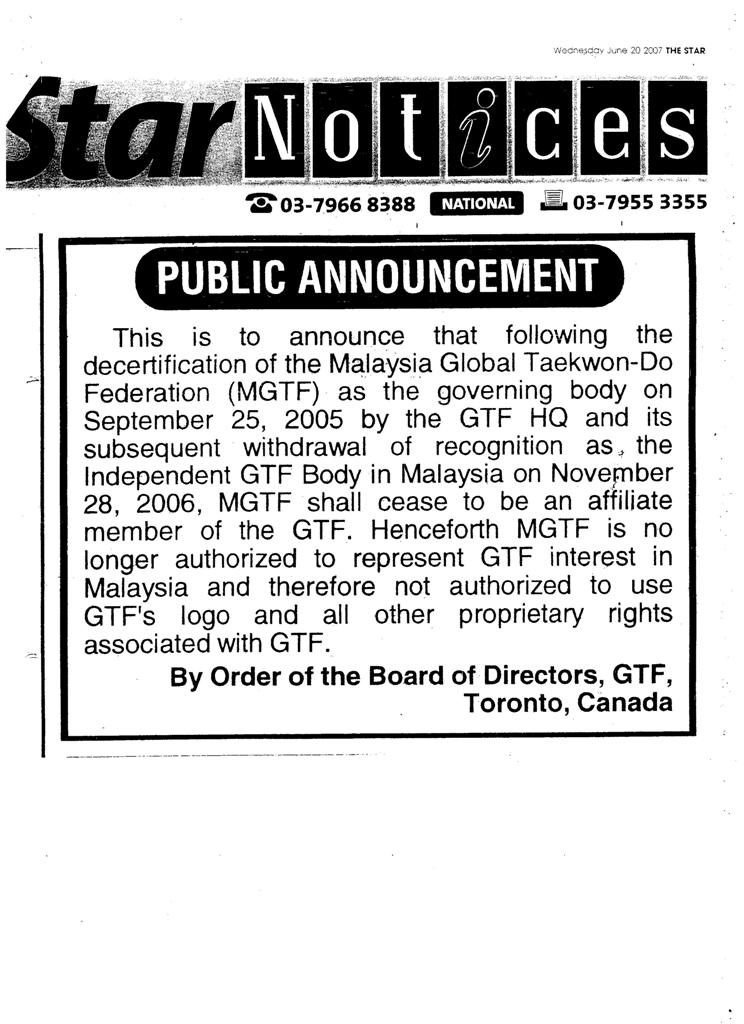 Wednesday June 20 2007 THE STAR

Star Notices

03-7966 8388 NATIONAL 03-7955 3355

PUBLIC ANNOUNCEMENT

This is to announce that following the decertification of the Malaysia Global Taekwon-Do Federation (MGTF) as the governing body on September 25, 2005 by the GTF HQ and its subsequent withdrawal of recognition as the Independent GTF Body in Malaysia on November 28, 2006, MGTF shall cease to be an affiliate member of the GTF. Henceforth MGTF is no longer authorized to represent GTF interest in Malaysia and therefore not authorized to use GTF's logo and all other proprietary rights associated with GTF.

By Order of the Board of Directors, GTF, Toronto, Canada